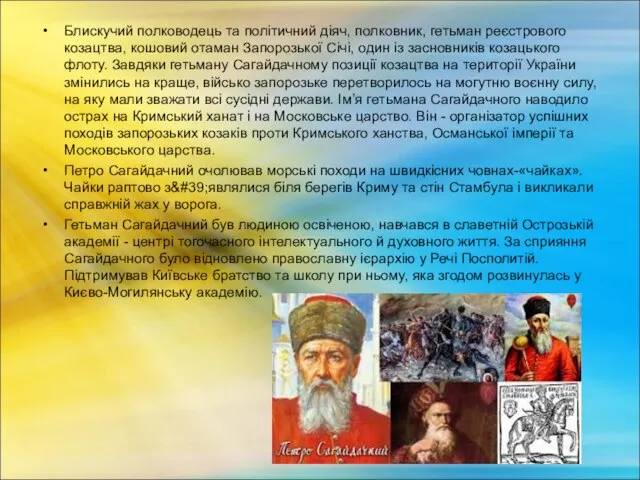 • Блискучий полководець та політичний діяч, полковник, гетьман реєстрового козацтва, кошовий отаман Запорозької Січі, один із засновників козацького флоту. Завдяки гетьману Сагайдачному позиції козацтва на території України змінились на краще, військо запорозьке перетворилось на могутню воєнну силу, на яку мали зважати всі сусідні держави. Ім'я гетьмана Сагайдачного наводило острах на Кримський ханат і на Московське царство. Він - організатор успішних походів запорозьких козаків проти Кримського ханства, Османської імперії та Московського царства.

• Петро Сагайдачний очолював морські походи на швидкісних човнах-«чайках». Чайки раптово з&#39;являлися біля берегів Криму та стін Стамбула і викликали справжній жах у ворога.

• Гетьман Сагайдачний був людиною освіченою, навчався в славетній Острозькій академії - центрі тогочасного інтелектуального й духовного життя. За сприяння Сагайдачного було відновлено православну ієрархію у Речі Посполитій. Підтримував Київське братство та школу при ньому, яка згодом розвинулась у Києво-Могилянську академію.

Петро Сагайдачний